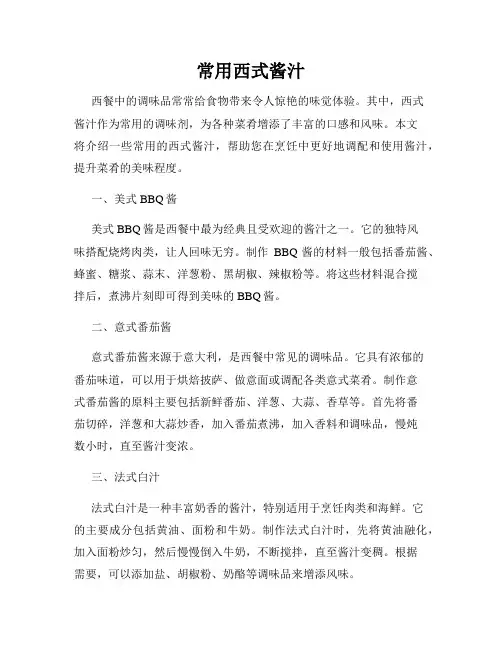 常用西式酱汁

西餐中的调味品常常给食物带来令人惊艳的味觉体验。其中，西式酱汁作为常用的调味剂，为各种菜肴增添了丰富的口感和风味。本文将介绍一些常用的西式酱汁，帮助您在烹饪中更好地调配和使用酱汁，提升菜肴的美味程度。

一、美式 BBQ 酱

美式 BBQ 酱是西餐中最为经典且受欢迎的酱汁之一。它的独特风味搭配烧烤肉类，让人回味无穷。制作 BBQ 酱的材料一般包括番茄酱、蜂蜜、糖浆、蒜末、洋葱粉、黑胡椒、辣椒粉等。将这些材料混合搅拌后，煮沸片刻即可得到美味的 BBQ 酱。

二、意式番茄酱

意式番茄酱来源于意大利，是西餐中常见的调味品。它具有浓郁的番茄味道，可以用于烘焙披萨、做意面或调配各类意式菜肴。制作意式番茄酱的原料主要包括新鲜番茄、洋葱、大蒜、香草等。首先将番茄切碎，洋葱和大蒜炒香，加入番茄煮沸，加入香料和调味品，慢炖数小时，直至酱汁变浓。

三、法式白汁

法式白汁是一种丰富奶香的酱汁，特别适用于烹饪肉类和海鲜。它的主要成分包括黄油、面粉和牛奶。制作法式白汁时，先将黄油融化，加入面粉炒匀，然后慢慢倒入牛奶，不断搅拌，直至酱汁变稠。根据需要，可以添加盐、胡椒粉、奶酪等调味品来增添风味。